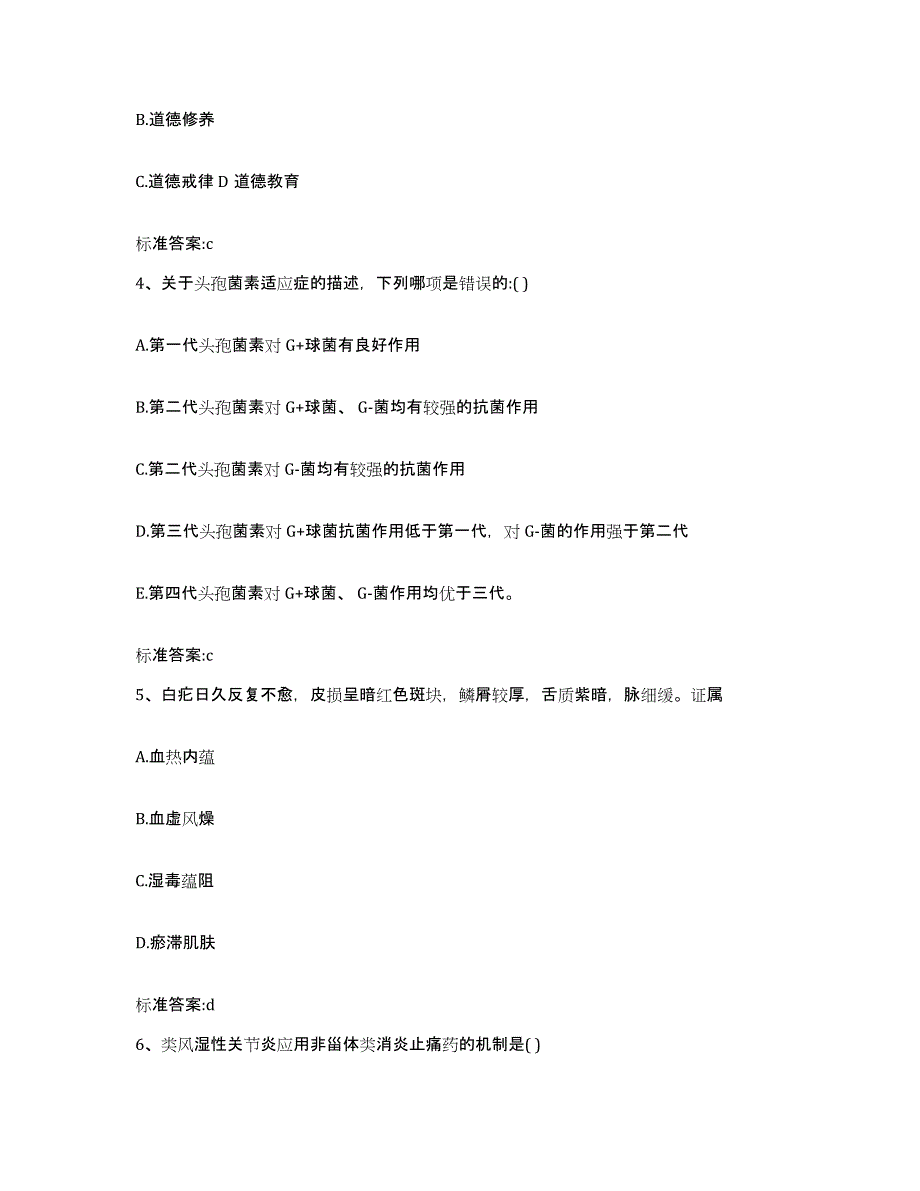 B.道德修养

C.道德戒律 D 道德教育

标准答案:c

4、关于头孢菌素适应症的描述，下列哪项是错误的:( )

A.第一代头孢菌素对 G+球菌有良好作用

B.第二代头孢菌素对 G+球菌、 G-菌均有较强的抗菌作用

C.第二代头孢菌素对 G-菌均有较强的抗菌作用

D.第三代头孢菌素对 G+球菌抗菌作用低于第一代，对 G-菌的作用强于第二代

E.第四代头孢菌素对 G+球菌、 G-菌作用均优于三代。

标准答案:c

5、白疕日久反复不愈，皮损呈暗红色斑块，鳞屑较厚，舌质紫暗，脉细缓。证属

A.血热内蕴

B.血虚风燥

C.湿毒蕴阻

D.瘀滞肌肤

标准答案:d

6、类风湿性关节炎应用非甾体类消炎止痛药的机制是( )